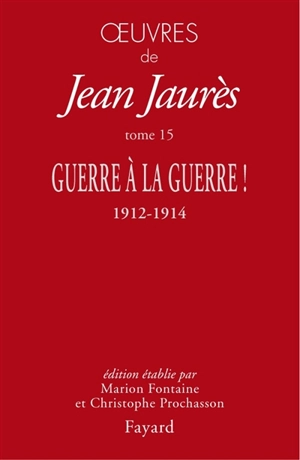 ŒUVRES
de
Jean Jaurès
tome 15
GUERRE À LA GUERRE !
1912-1914

édition établie par
Marion Fontaine
et Christophe Prochasson
Fayard